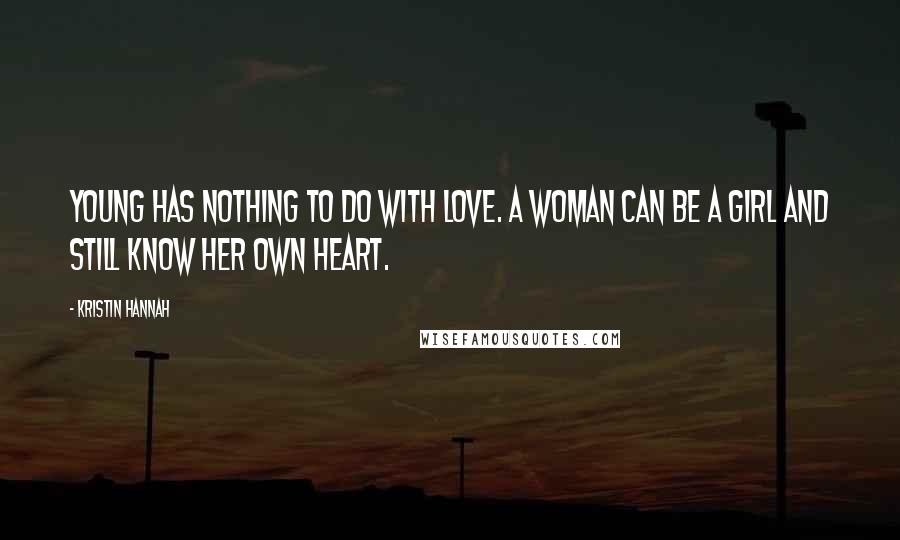 YOUNG HAS NOTHING TO DO WITH LOVE. A WOMAN CAN BE A GIRL AND STILL KNOW HER OWN HEART.

- KRISTIN HANNAH

WISEFAMOUSQUOTES.COM